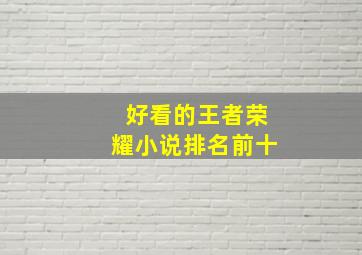 好看的王者荣耀小说排名前十